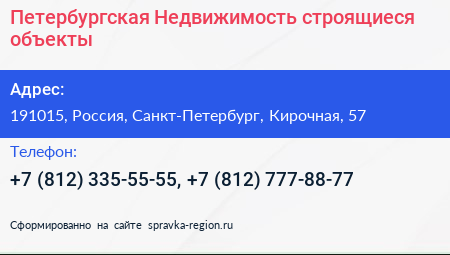 Петербургская Недвижимость строящиеся объекты

Адрес:

191015, Россия, Санкт-Петербург, Кирочная, 57

Телефон:

+7 (812) 335-55-55, +7 (812) 777-88-77

Сформированно на сайте spravka-region.ru